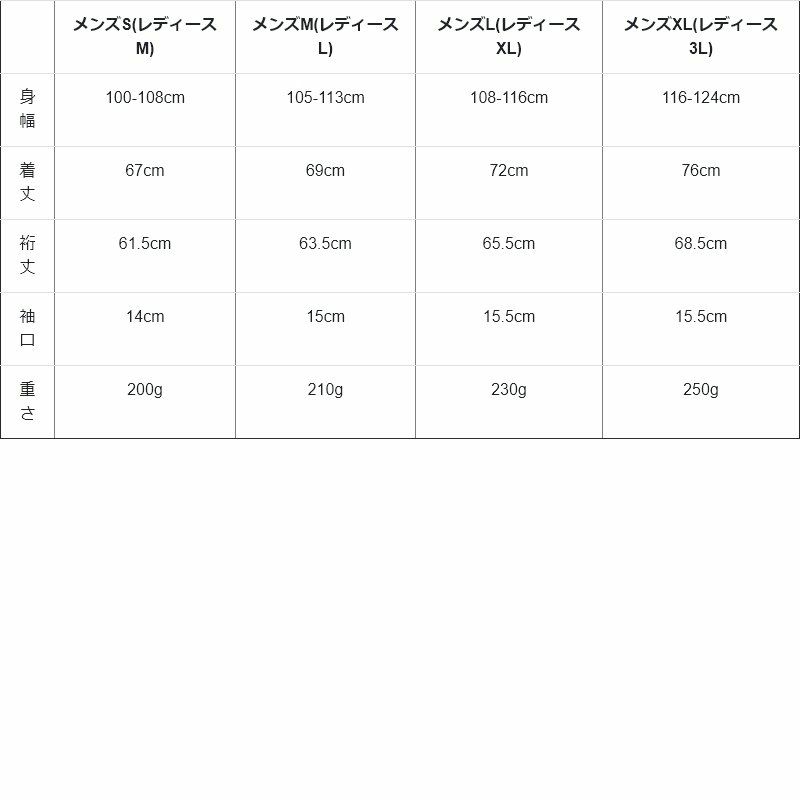 |  | メンズS(レディースM) | メンズM(レディースL) | メンズL(レディースXL) | メンズXL(レディース3L) |
|---|---|---|---|---|
| 身幅 | 100-108cm | 105-113cm | 108-116cm | 116-124cm |
| 着丈 | 67cm | 69cm | 72cm | 76cm |
| 裄丈 | 61.5cm | 63.5cm | 65.5cm | 68.5cm |
| 袖口 | 14cm | 15cm | 15.5cm | 15.5cm |
| 重さ | 200g | 210g | 230g | 250g |